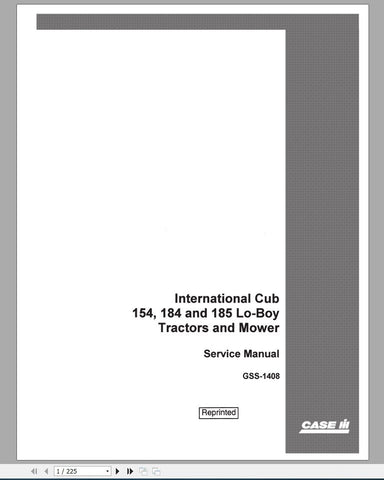 International Cub
154, 184 and 185 Lo-Boy
Tractors and Mower

Service Manual

GSS-1408

Reprinted

CASE IH

1 / 225